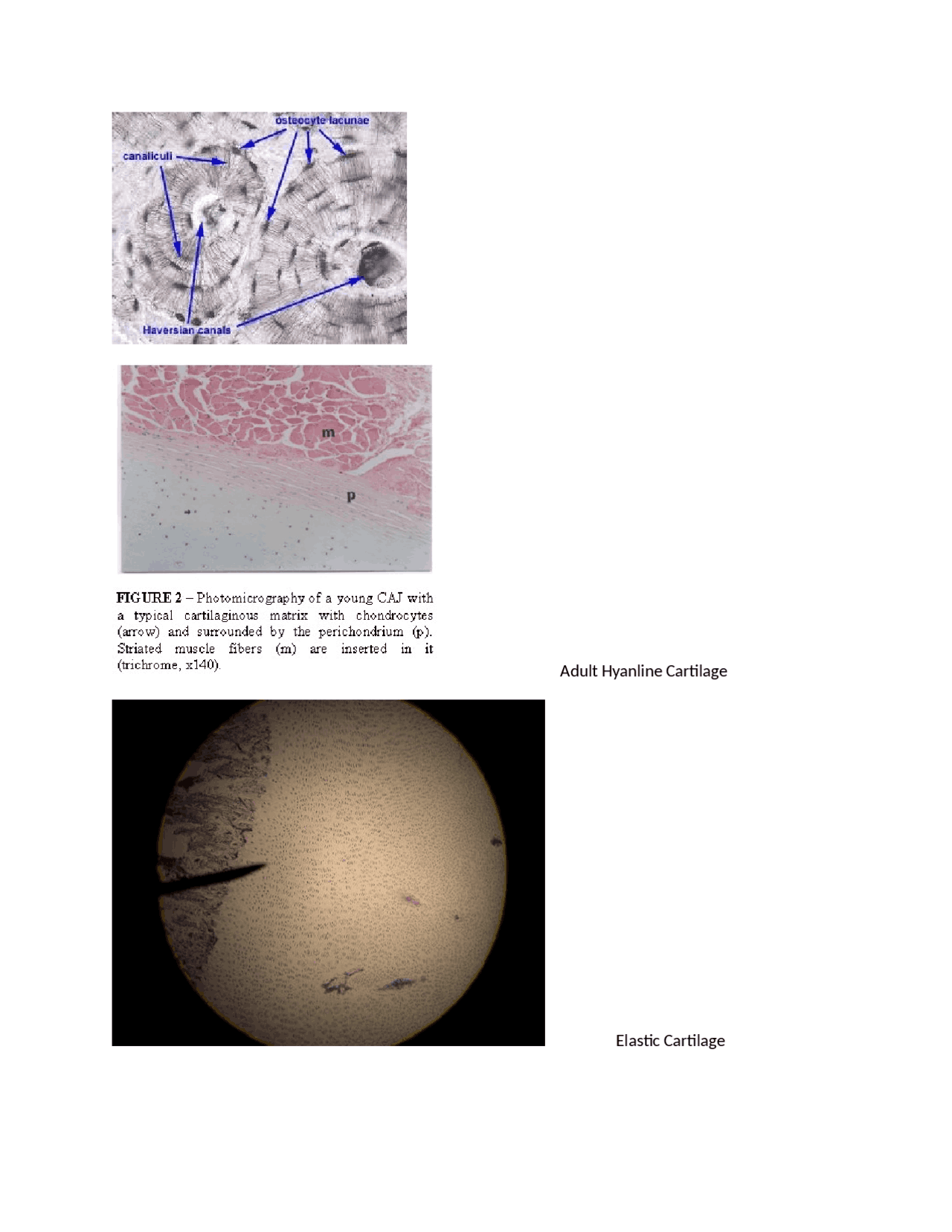 osteocyte lacunae

canaliculi

Haversian canals

m

p

FIGURE 2 – Photomicrography of a young CAJ with a typical cartilaginous matrix with chondrocytes (arrow) and surrounded by the perichondrium (p). Striated muscle fibers (m) are inserted in it (trichrome, x140).

Adult Hyanline Cartilage

Elastic Cartilage